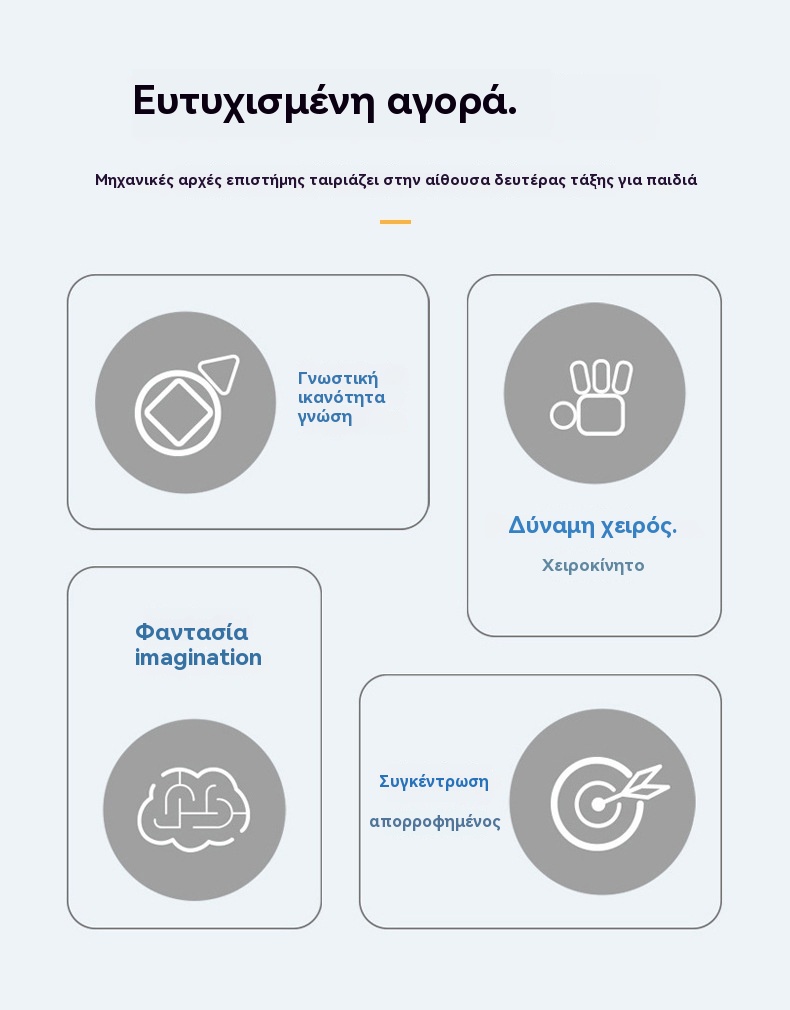 Ευτυχισμένη αγορά.

Μηχανικές αρχές επιστήμης ταιριάζει στην αίθουσα δευτέρας τάξης για παιδιά

Γνωστική ικανότητα γνώση

Δύναμη χειρός.

Χειροκίνητο

Φαντασία imagination

Συγκέντρωση

απορροφημένος